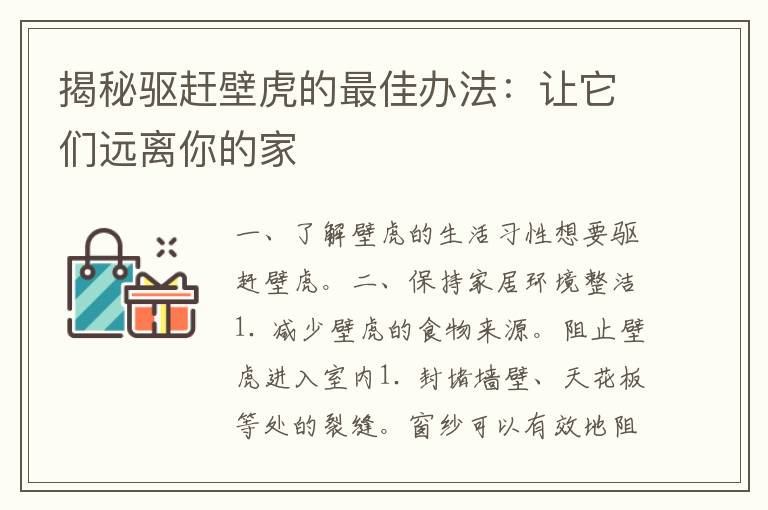 揭秘驱赶壁虎的最佳办法：让它们远离你的家

一、了解壁虎的生活习性想要驱赶壁虎。二、保持家居环境整洁1. 减少壁虎的食物来源。阻止壁虎进入室内1. 封堵墙壁、天花板等处的裂缝。窗纱可以有效地阻